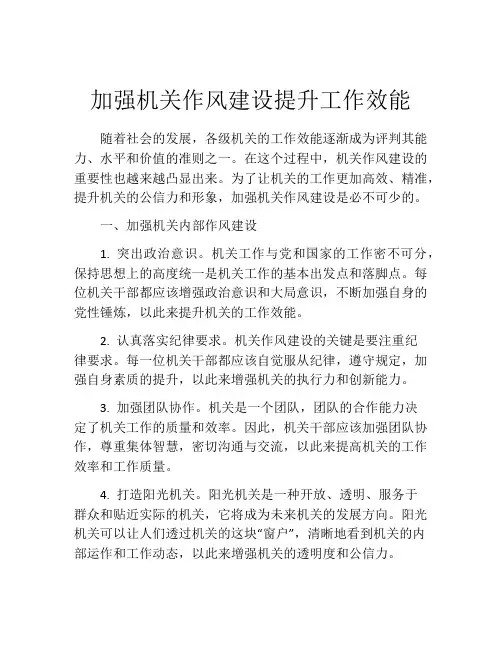 加强机关作风建设提升工作效能

随着社会的发展，各级机关的工作效能逐渐成为评判其能力、水平和价值的准则之一。在这个过程中，机关作风建设的重要性也越来越凸显出来。为了让机关的工作更加高效、精准，提升机关的公信力和形象，加强机关作风建设是必不可少的。

一、加强机关内部作风建设

1. 突出政治意识。机关工作与党和国家的工作密不可分，保持思想上的高度统一是机关工作的基本出发点和落脚点。每位机关干部都应该增强政治意识和大局意识，不断加强自身的党性锤炼，以此来提升机关的工作效能。

2. 认真落实纪律要求。机关作风建设的关键是要注重纪律要求。每一位机关干部都应该自觉服从纪律，遵守规定，加强自身素质的提升，以此来增强机关的执行力和创新能力。

3. 加强团队协作。机关是一个团队，团队的合作能力决定了机关工作的质量和效率。因此，机关干部应该加强团队协作，尊重集体智慧，密切沟通与交流，以此来提高机关的工作效率和工作质量。

4. 打造阳光机关。阳光机关是一种开放、透明、服务于群众和贴近实际的机关，它将成为未来机关的发展方向。阳光机关可以让人们透过机关的这块“窗户”，清晰地看到机关的内部运作和工作动态，以此来增强机关的透明度和公信力。